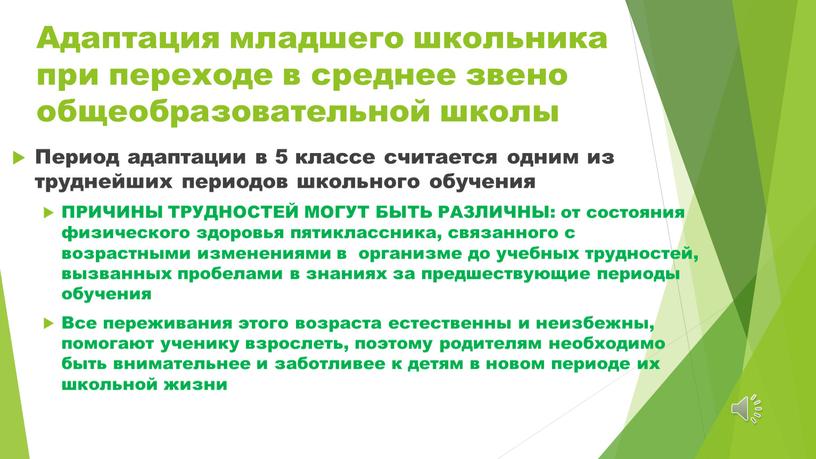 Адаптация младшего школьника при переходе в среднее звено общеобразовательной школы

Период адаптации в 5 классе считается одним из труднейших периодов школьного обучения

ПРИЧИНЫ ТРУДНОСТЕЙ МОГУТ БЫТЬ РАЗЛИЧНЫ: от состояния физического здоровья пятиклассника, связанного с возрастными изменениями в организме до учебных трудностей, вызванных пробелами в знаниях за предшествующие периоды обучения

Все переживания этого возраста естественны и неизбежны, помогают ученику взрослеть, поэтому родителям необходимо быть внимательнее и заботливее к детям в новом периоде их школьной жизни